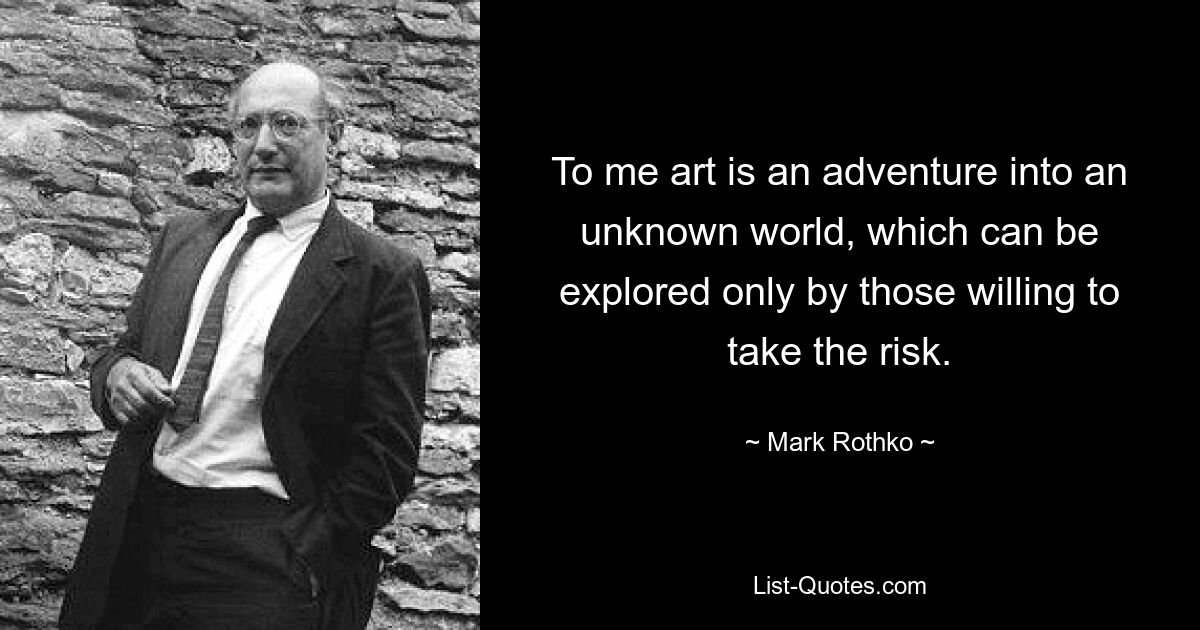 To me art is an adventure into an unknown world, which can be explored only by those willing to take the risk.

~ Mark Rothko ~

List-Quotes.com